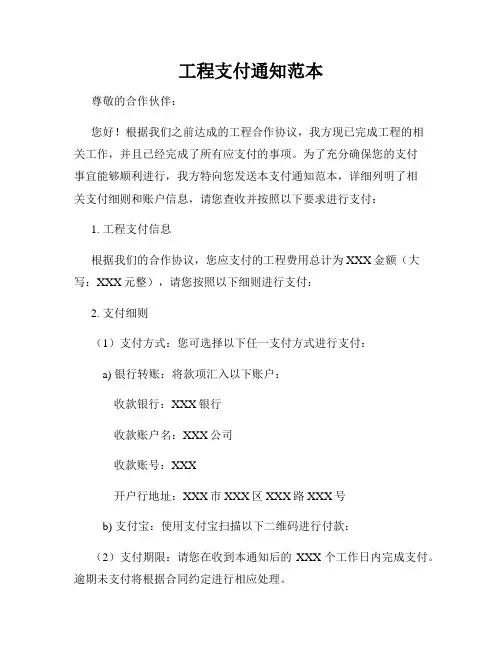 工程支付通知范本

尊敬的合作伙伴：

您好！根据我们之前达成的工程合作协议，我方现已完成工程的相关工作，并且已经完成了所有应支付的事项。为了充分确保您的支付事宜能够顺利进行，我方特向您发送本支付通知范本，详细列明了相关支付细则和账户信息，请您查收并按照以下要求进行支付：

1. 工程支付信息

根据我们的合作协议，您应支付的工程费用总计为 XXX 金额（大写：XXX 元整），请您按照以下细则进行支付：

2. 支付细则

（1）支付方式：您可选择以下任一支付方式进行支付：

a) 银行转账：将款项汇入以下账户：

收款银行：XXX 银行

收款账户名：XXX 公司

收款账号：XXX

开户行地址：XXX 市 XXX 区 XXX 路 XXX 号

b) 支付宝：使用支付宝扫描以下二维码进行付款：

（2）支付期限：请您在收到本通知后的 XXX 个工作日内完成支付。逾期未支付将根据合同约定进行相应处理。